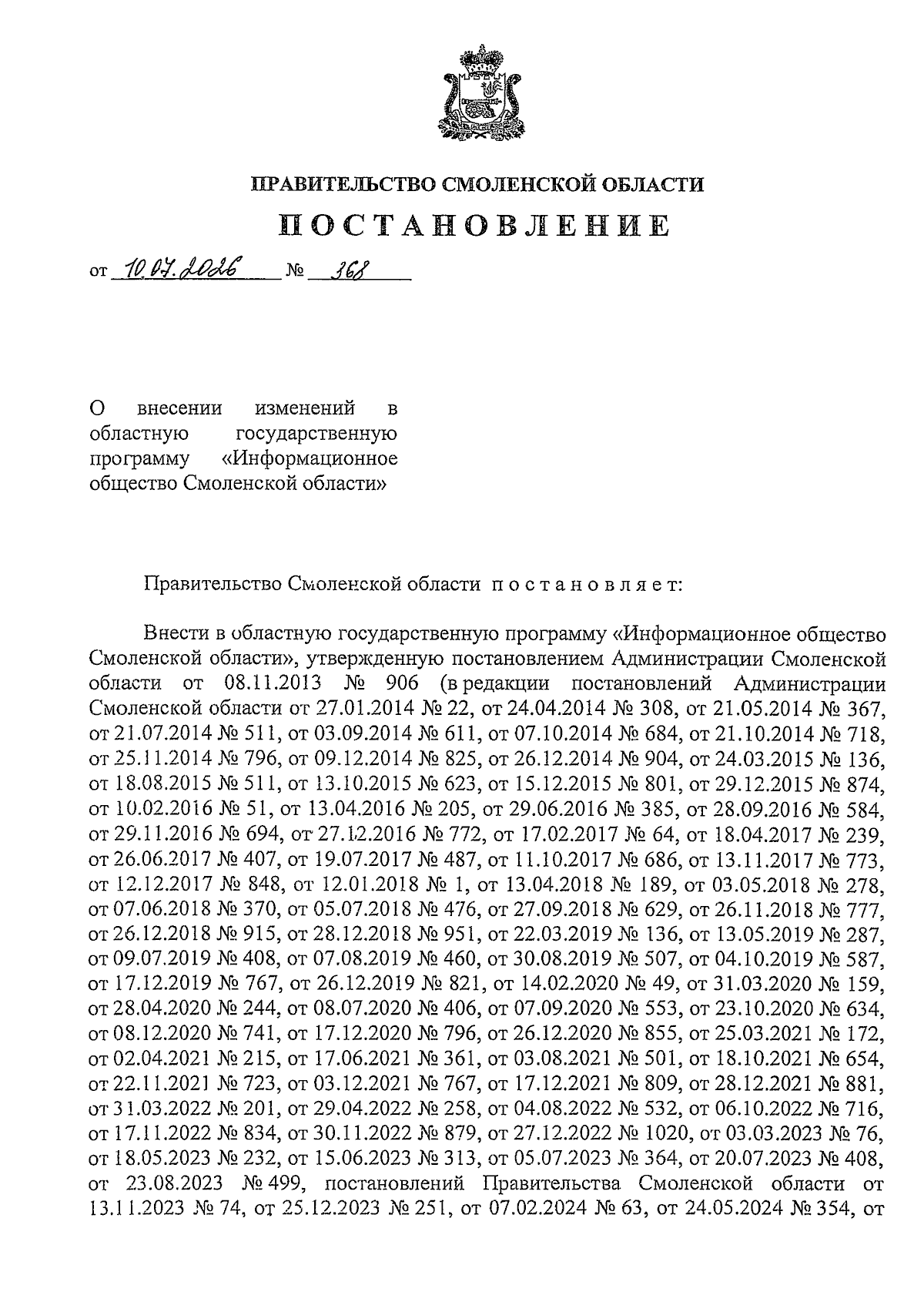 ПРАВИТЕЛЬСТВО СМОЛЕНСКОЙ ОБЛАСТИ

ПОСТАНОВЛЕНИЕ

от 10.07.2026 № 368

О внесении изменений в областную государственную программу «Информационное общество Смоленской области»

Правительство Смоленской области постановляет:

Внести в областную государственную программу «Информационное общество Смоленской области», утвержденную постановлением Администрации Смоленской области от 08.11.2013 № 906 (в редакции постановлений Администрации Смоленской области от 27.01.2014 № 22, от 24.04.2014 № 308, от 21.05.2014 № 367, от 21.07.2014 № 511, от 03.09.2014 № 611, от 07.10.2014 № 684, от 21.10.2014 № 718, от 25.11.2014 № 796, от 09.12.2014 № 825, от 26.12.2014 № 904, от 24.03.2015 № 136, от 18.08.2015 № 511, от 13.10.2015 № 623, от 15.12.2015 № 801, от 29.12.2015 № 874, от 10.02.2016 № 51, от 13.04.2016 № 205, от 29.06.2016 № 385, от 28.09.2016 № 584, от 29.11.2016 № 694, от 27.12.2016 № 772, от 17.02.2017 № 64, от 18.04.2017 № 239, от 26.06.2017 № 407, от 19.07.2017 № 487, от 11.10.2017 № 686, от 13.11.2017 № 773, от 12.12.2017 № 848, от 12.01.2018 № 1, от 13.04.2018 № 189, от 03.05.2018 № 278, от 07.06.2018 № 370, от 05.07.2018 № 476, от 27.09.2018 № 629, от 26.11.2018 № 777, от 26.12.2018 № 915, от 28.12.2018 № 951, от 22.03.2019 № 136, от 13.05.2019 № 287, от 09.07.2019 № 408, от 07.08.2019 № 460, от 30.08.2019 № 507, от 04.10.2019 № 587, от 17.12.2019 № 767, от 26.12.2019 № 821, от 14.02.2020 № 49, от 31.03.2020 № 159, от 28.04.2020 № 244, от 08.07.2020 № 406, от 07.09.2020 № 553, от 23.10.2020 № 634, от 08.12.2020 № 741, от 17.12.2020 № 796, от 26.12.2020 № 855, от 25.03.2021 № 172, от 02.04.2021 № 215, от 17.06.2021 № 361, от 03.08.2021 № 501, от 18.10.2021 № 654, от 22.11.2021 № 723, от 03.12.2021 № 767, от 17.12.2021 № 809, от 28.12.2021 № 881, от 31.03.2022 № 201, от 29.04.2022 № 258, от 04.08.2022 № 532, от 06.10.2022 № 716, от 17.11.2022 № 834, от 30.11.2022 № 879, от 27.12.2022 № 1020, от 03.03.2023 № 76, от 18.05.2023 № 232, от 15.06.2023 № 313, от 05.07.2023 № 364, от 20.07.2023 № 408, от 23.08.2023 № 499, постановлений Правительства Смоленской области от 13.11.2023 № 74, от 25.12.2023 № 251, от 07.02.2024 № 63, от 24.05.2024 № 354, от